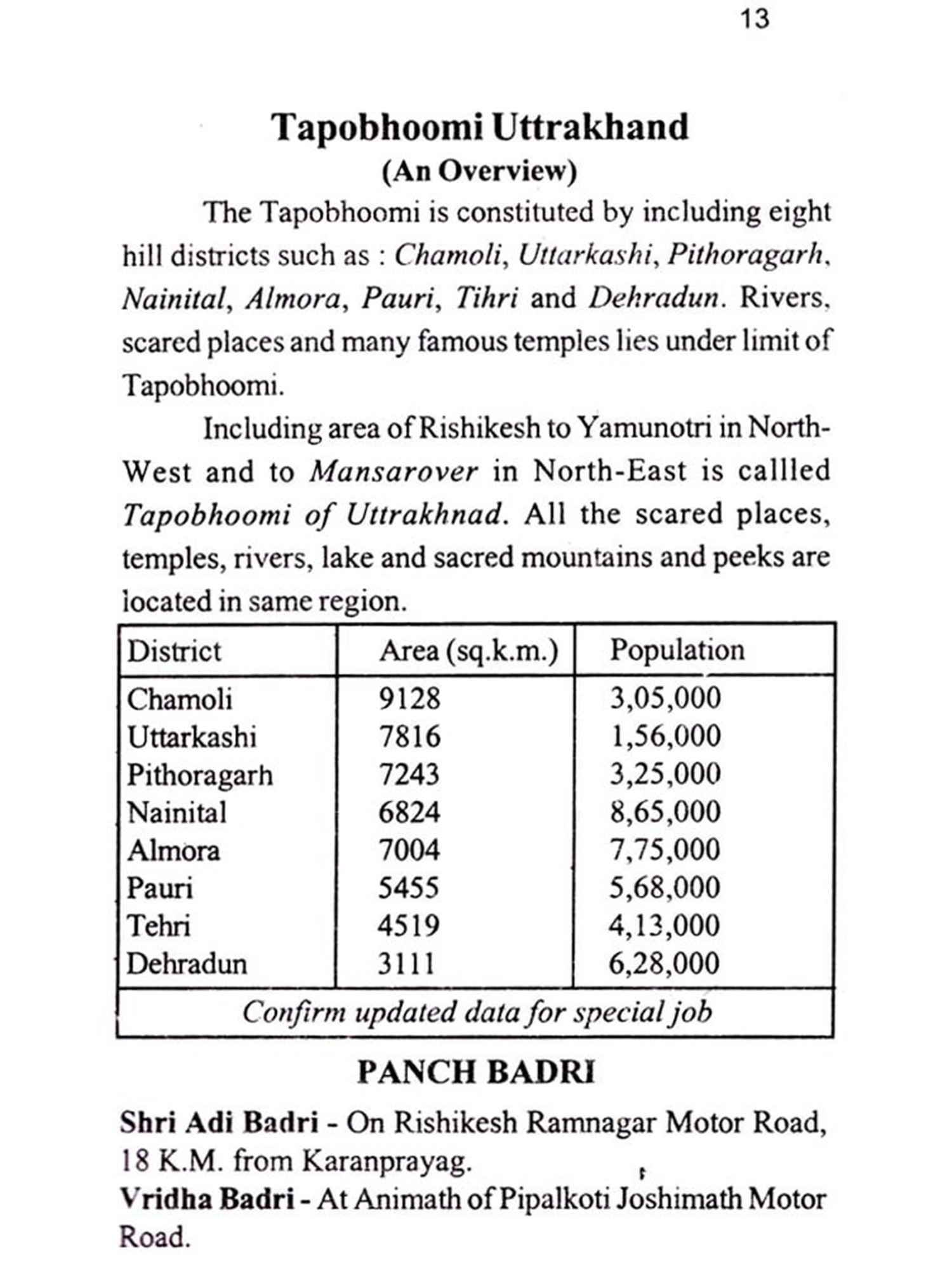 13

Tapobhoomi Uttrakhand
(An Overview)

The Tapobhoomi is constituted by including eight hill districts such as : Chamoli, Uttarkashi, Pithoragarh, Nainital, Almora, Pauri, Tihri and Dehradun. Rivers, scared places and many famous temples lies under limit of Tapobhoomi.

Including area of Rishikesh to Yamunotri in North-West and to Mansarover in North-East is callled Tapobhoomi of Uttrakhnad. All the scared places, temples, rivers, lake and sacred mountains and peeks are located in same region.

| District | Area (sq.k.m.) | Population |
|---|---|---|
| Chamoli | 9128 | 3,05,000 |
| Uttarkashi | 7816 | 1,56,000 |
| Pithoragarh | 7243 | 3,25,000 |
| Nainital | 6824 | 8,65,000 |
| Almora | 7004 | 7,75,000 |
| Pauri | 5455 | 5,68,000 |
| Tehri | 4519 | 4,13,000 |
| Dehradun | 3111 | 6,28,000 |
| Confirm updated data for special job | | |

PANCH BADRI

Shri Adi Badri - On Rishikesh Ramnagar Motor Road, 18 K.M. from Karanprayag.

Vridha Badri - At Animath of Pipalkoti Joshimath Motor Road.